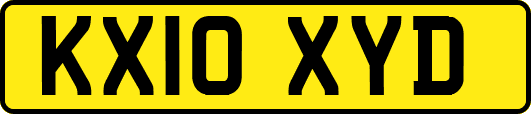 KX10 XYD